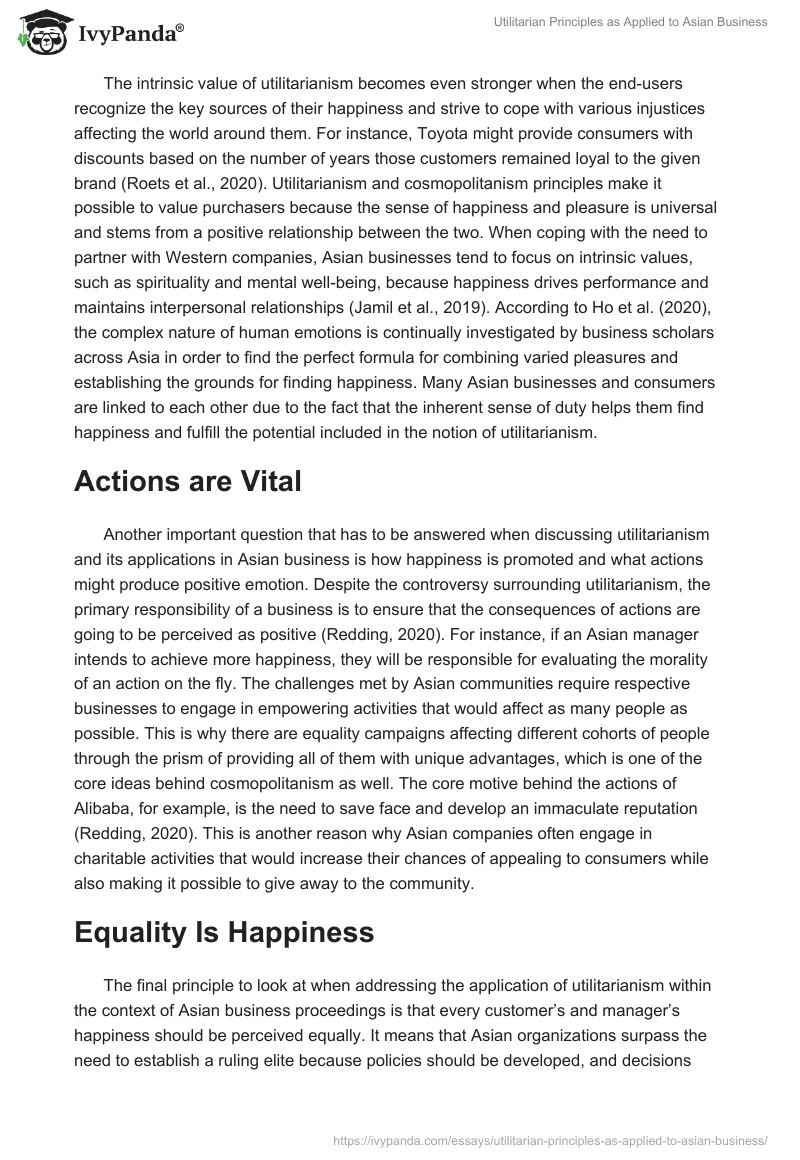 IvyPanda®

Utilitarian Principles as Applied to Asian Business

The intrinsic value of utilitarianism becomes even stronger when the end-users recognize the key sources of their happiness and strive to cope with various injustices affecting the world around them. For instance, Toyota might provide consumers with discounts based on the number of years those customers remained loyal to the given brand (Roets et al., 2020). Utilitarianism and cosmopolitanism principles make it possible to value purchasers because the sense of happiness and pleasure is universal and stems from a positive relationship between the two. When coping with the need to partner with Western companies, Asian businesses tend to focus on intrinsic values, such as spirituality and mental well-being, because happiness drives performance and maintains interpersonal relationships (Jamil et al., 2019). According to Ho et al. (2020), the complex nature of human emotions is continually investigated by business scholars across Asia in order to find the perfect formula for combining varied pleasures and establishing the grounds for finding happiness. Many Asian businesses and consumers are linked to each other due to the fact that the inherent sense of duty helps them find happiness and fulfill the potential included in the notion of utilitarianism.

Actions are Vital

Another important question that has to be answered when discussing utilitarianism and its applications in Asian business is how happiness is promoted and what actions might produce positive emotion. Despite the controversy surrounding utilitarianism, the primary responsibility of a business is to ensure that the consequences of actions are going to be perceived as positive (Redding, 2020). For instance, if an Asian manager intends to achieve more happiness, they will be responsible for evaluating the morality of an action on the fly. The challenges met by Asian communities require respective businesses to engage in empowering activities that would affect as many people as possible. This is why there are equality campaigns affecting different cohorts of people through the prism of providing all of them with unique advantages, which is one of the core ideas behind cosmopolitanism as well. The core motive behind the actions of Alibaba, for example, is the need to save face and develop an immaculate reputation (Redding, 2020). This is another reason why Asian companies often engage in charitable activities that would increase their chances of appealing to consumers while also making it possible to give away to the community.

Equality Is Happiness

The final principle to look at when addressing the application of utilitarianism within the context of Asian business proceedings is that every customer's and manager's happiness should be perceived equally. It means that Asian organizations surpass the need to establish a ruling elite because policies should be developed, and decisions

https://ivypanda.com/essays/utilitarian-principles-as-applied-to-asian-business/